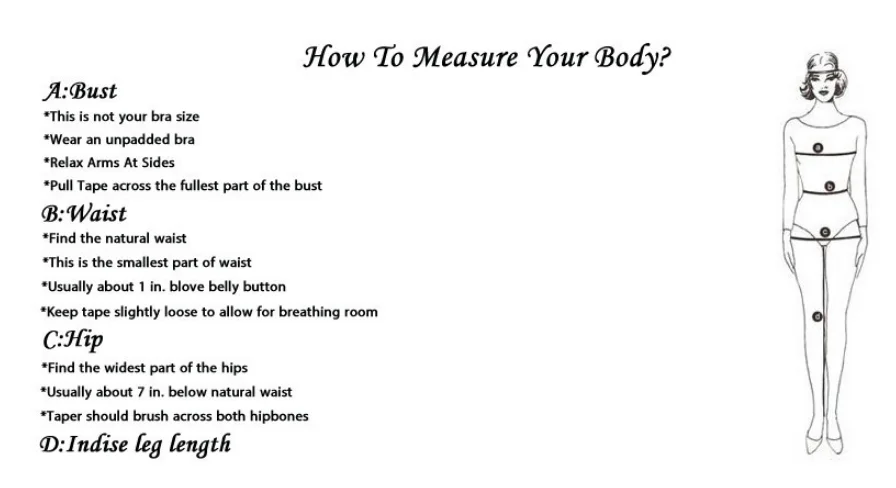 How To Measure Your Body?

A:Bust
*This is not your bra size
*Wear an unpadded bra
*Relax Arms At Sides
*Pull Tape across the fullest part of the bust

B:Waist
*Find the natural waist
*This is the smallest part of waist
*Usually about 1 in. blove belly button
*Keep tape slightly loose to allow for breathing room

C:Hip
*Find the widest part of the hips
*Usually about 7 in. below natural waist
*Taper should brush across both hipbones

D:Indise leg length

a
b
c
d